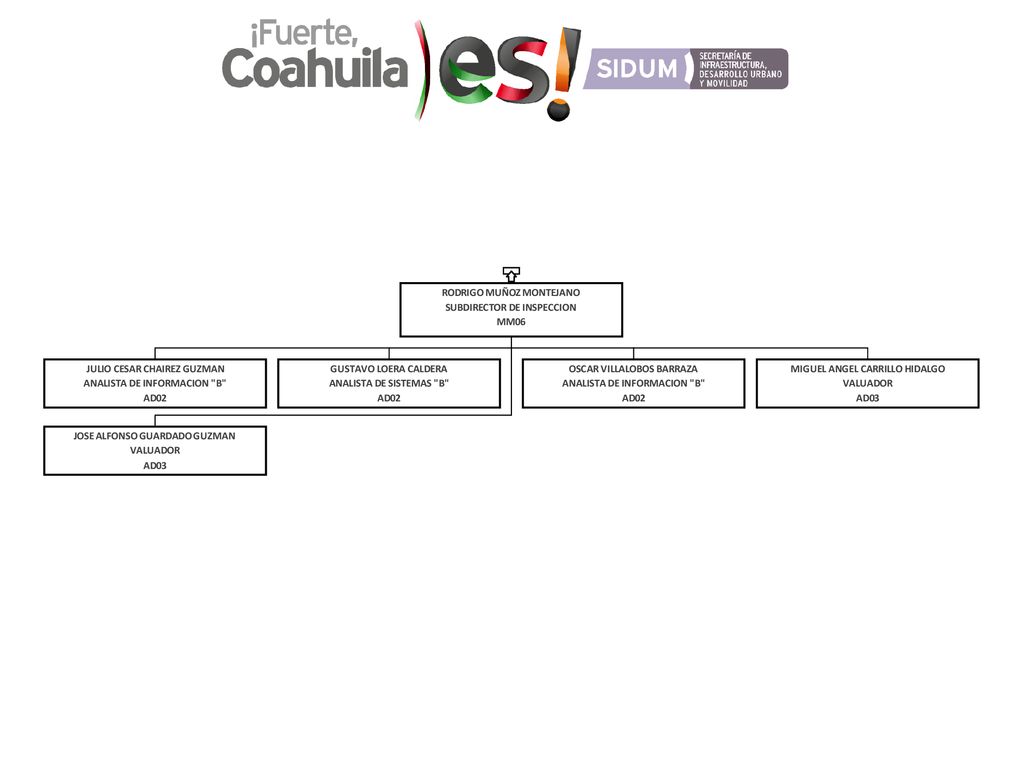 ¡Fuerte, Coahuila es!

SIDUM SECRETARÍA DE INFRAESTRUCTURA, DESARROLLO URBANO Y MOVILIDAD

RODRIGO MUÑOZ MONTEJANO
SUBDIRECTOR DE INSPECCION
MM06

JULIO CESAR CHAIREZ GUZMAN
ANALISTA DE INFORMACION "B"
AD02

GUSTAVO LOERA CALDERA
ANALISTA DE SISTEMAS "B"
AD02

OSCAR VILLALOBOS BARRAZA
ANALISTA DE INFORMACION "B"
AD02

MIGUEL ANGEL CARRILLO HIDALGO
VALUADOR
AD03

JOSE ALFONSO GUARDADO GUZMAN
VALUADOR
AD03